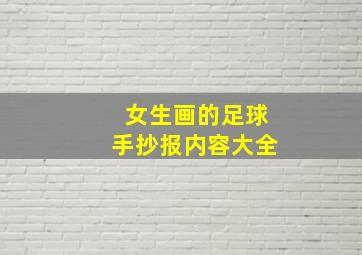 女生画的足球
手抄报内容大全